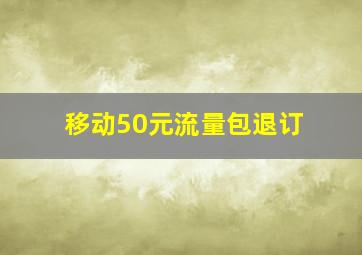 移动50元流量包退订